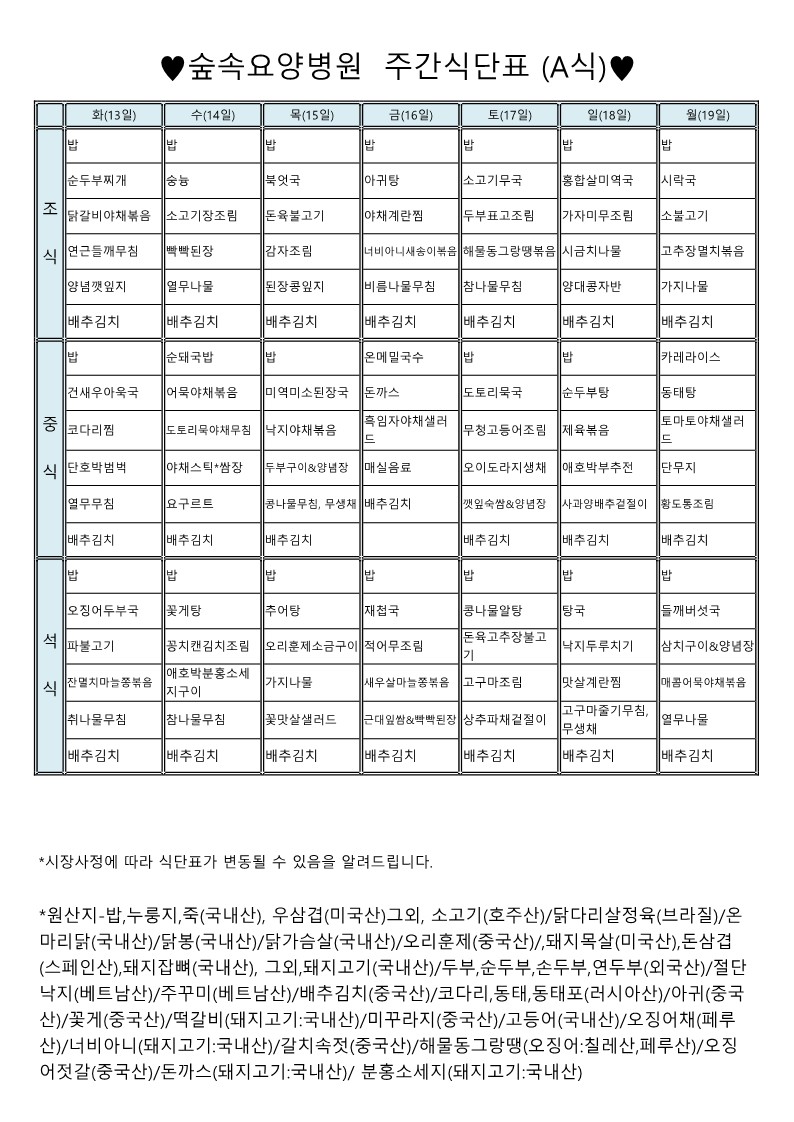 ♥숲속요양병원 주간식단표 (A식)♥

| | 화(13일) | 수(14일) | 목(15일) | 금(16일) | 토(17일) | 일(18일) | 월(19일) |
|---|---|---|---|---|---|---|---|
| 조식 | 밥 | 밥 | 밥 | 밥 | 밥 | 밥 | 밥 |
| | 순두부찌개 | 숭늉 | 북엇국 | 아귀탕 | 소고기무국 | 홍합살미역국 | 시락국 |
| | 닭갈비야채볶음 | 소고기장조림 | 돈육불고기 | 야채계란찜 | 두부표고조림 | 가자미무조림 | 소불고기 |
| | 연근들깨무침 | 빡빡된장 | 감자조림 | 너비아니새송이볶음 | 해물동그랑땡볶음 | 시금치나물 | 고추장멸치볶음 |
| | 양념깻잎지 | 열무나물 | 된장콩잎지 | 비름나물무침 | 참나물무침 | 양대콩자반 | 가지나물 |
| | 배추김치 | 배추김치 | 배추김치 | 배추김치 | 배추김치 | 배추김치 | 배추김치 |
| 중식 | 밥 | 순돼국밥 | 밥 | 온메밀국수 | 밥 | 밥 | 카레라이스 |
| | 건새우아욱국 | 어묵야채볶음 | 미역미소된장국 | 돈까스 | 도토리묵국 | 순두부탕 | 동태탕 |
| | 코다리찜 | 도토리묵야채무침 | 낙지야채볶음 | 흑임자야채샐러드 | 무청고등어조림 | 제육볶음 | 토마토야채샐러드 |
| | 단호박범벅 | 야채스틱*쌈장 | 두부구이&양념장 | 매실음료 | 오이도라지생채 | 애호박부추전 | 단무지 |
| | 열무무침 | 요구르트 | 콩나물무침, 무생채 | 배추김치 | 깻잎숙쌈&양념장 | 사과양배추겉절이 | 황도통조림 |
| | 배추김치 | 배추김치 | 배추김치 | | 배추김치 | 배추김치 | 배추김치 |
| 석식 | 밥 | 밥 | 밥 | 밥 | 밥 | 밥 | 밥 |
| | 오징어두부국 | 꽃게탕 | 추어탕 | 재첩국 | 콩나물알탕 | 탕국 | 들깨버섯국 |
| | 파불고기 | 꽁치캔김치조림 | 오리훈제소금구이 | 적어무조림 | 돈육고추장불고기 | 낙지두루치기 | 삼치구이&양념장 |
| | 잔멸치마늘쫑볶음 | 애호박분홍소세지구이 | 가지나물 | 새우살마늘쫑볶음 | 고구마조림 | 맛살계란찜 | 매콤어묵야채볶음 |
| | 취나물무침 | 참나물무침 | 꽃맛살샐러드 | 근대잎쌈&빡빡된장 | 상추파채겉절이 | 고구마줄기무침, 무생채 | 열무나물 |
| | 배추김치 | 배추김치 | 배추김치 | 배추김치 | 배추김치 | 배추김치 | 배추김치 |

*시장사정에 따라 식단표가 변동될 수 있음을 알려드립니다.

*원산지-밥,누룽지,죽(국내산), 우삼겹(미국산)그외, 소고기(호주산)/닭다리살정육(브라질)/온마리닭(국내산)/닭봉(국내산)/닭가슴살(국내산)/오리훈제(중국산)/,돼지목살(미국산),돈삼겹(스페인산),돼지잡뼈(국내산), 그외,돼지고기(국내산)/두부,순두부,손두부,연두부(외국산)/절단낙지(베트남산)/주꾸미(베트남산)/배추김치(중국산)/코다리,동태,동태포(러시아산)/아귀(중국산)/꽃게(중국산)/떡갈비(돼지고기:국내산)/미꾸라지(중국산)/고등어(국내산)/오징어채(페루산)/너비아니(돼지고기:국내산)/갈치속젓(중국산)/해물동그랑땡(오징어:칠레산,페루산)/오징어젓갈(중국산)/돈까스(돼지고기:국내산)/ 분홍소세지(돼지고기:국내산)